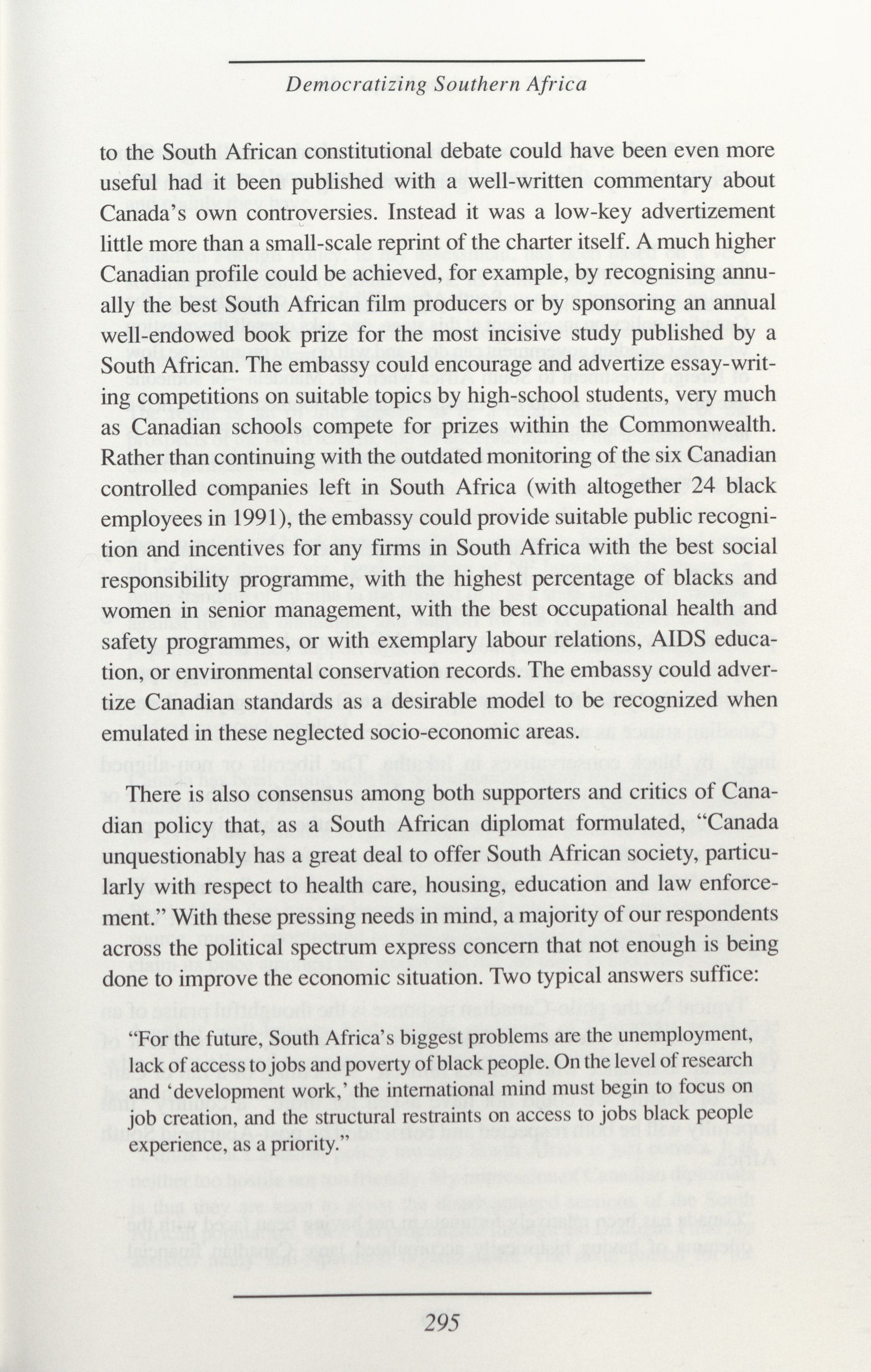 Democratizing Southern Africa

to the South African constitutional debate could have been even more useful had it been published with a well-written commentary about Canada's own controversies. Instead it was a low-key advertizement little more than a small-scale reprint of the charter itself. A much higher Canadian profile could be achieved, for example, by recognising annually the best South African film producers or by sponsoring an annual well-endowed book prize for the most incisive study published by a South African. The embassy could encourage and advertize essay-writing competitions on suitable topics by high-school students, very much as Canadian schools compete for prizes within the Commonwealth. Rather than continuing with the outdated monitoring of the six Canadian controlled companies left in South Africa (with altogether 24 black employees in 1991), the embassy could provide suitable public recognition and incentives for any firms in South Africa with the best social responsibility programme, with the highest percentage of blacks and women in senior management, with the best occupational health and safety programmes, or with exemplary labour relations, AIDS education, or environmental conservation records. The embassy could advertize Canadian standards as a desirable model to be recognized when emulated in these neglected socio-economic areas.

There is also consensus among both supporters and critics of Canadian policy that, as a South African diplomat formulated, "Canada unquestionably has a great deal to offer South African society, particularly with respect to health care, housing, education and law enforcement." With these pressing needs in mind, a majority of our respondents across the political spectrum express concern that not enough is being done to improve the economic situation. Two typical answers suffice:

"For the future, South Africa's biggest problems are the unemployment, lack of access to jobs and poverty of black people. On the level of research and 'development work,' the international mind must begin to focus on job creation, and the structural restraints on access to jobs black people experience, as a priority."

295